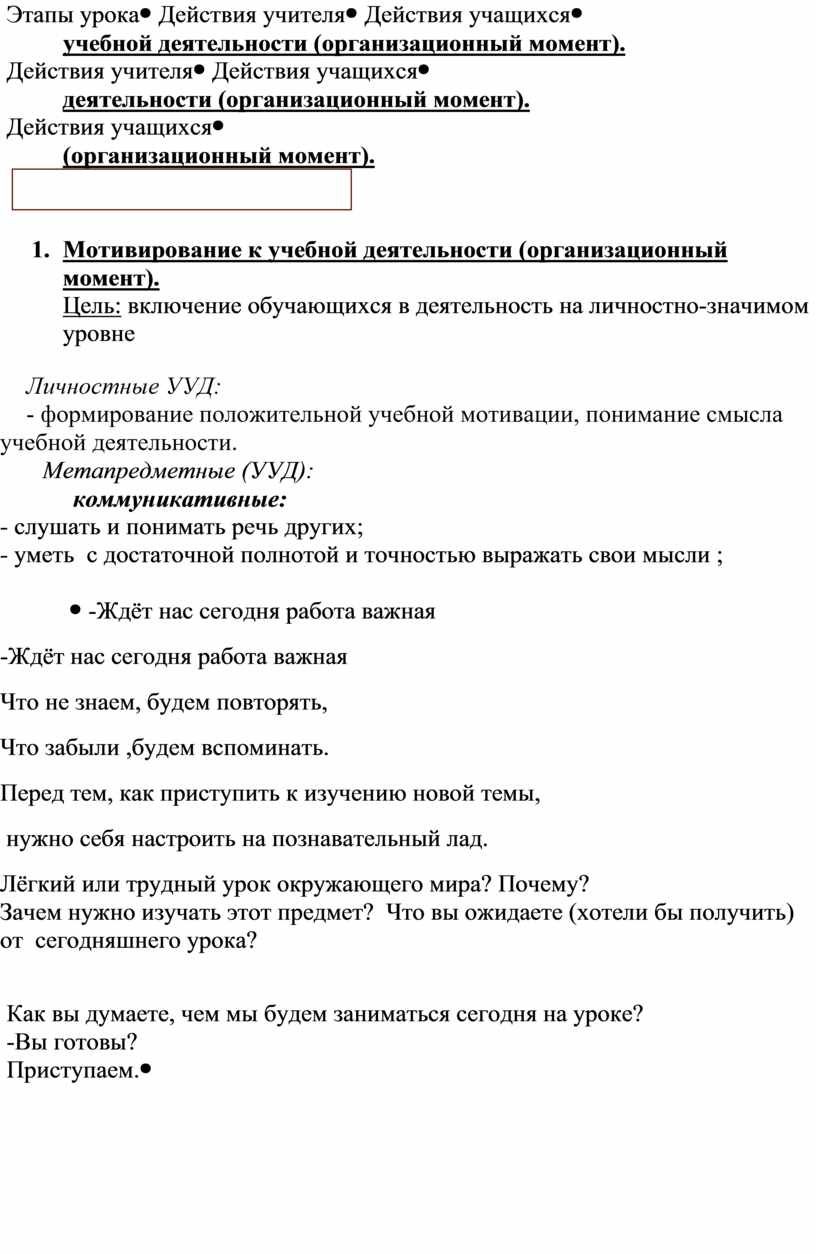 Этапы урока• Действия учителя• Действия учащихся•
учебной деятельности (организационный момент).
Действия учителя• Действия учащихся•
деятельности (организационный момент).
Действия учащихся•
(организационный момент).

1. Мотивирование к учебной деятельности (организационный момент).
Цель: включение обучающихся в деятельность на личностно-значимом уровне

Личностные УУД:
- формирование положительной учебной мотивации, понимание смысла учебной деятельности.
Метапредметные (УУД):
коммуникативные:
- слушать и понимать речь других;
- уметь с достаточной полнотой и точностью выражать свои мысли ;

• -Ждёт нас сегодня работа важная

-Ждёт нас сегодня работа важная

Что не знаем, будем повторять,

Что забыли ,будем вспоминать.

Перед тем, как приступить к изучению новой темы,

нужно себя настроить на познавательный лад.

Лёгкий или трудный урок окружающего мира? Почему?
Зачем нужно изучать этот предмет? Что вы ожидаете (хотели бы получить) от сегодняшнего урока?

Как вы думаете, чем мы будем заниматься сегодня на уроке?
-Вы готовы?
Приступаем.•